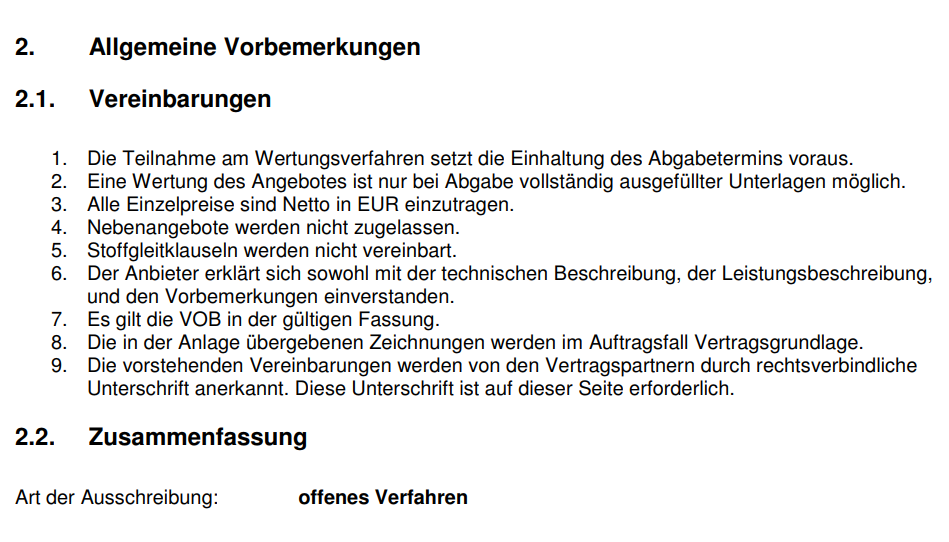 2. Allgemeine Vorbemerkungen

2.1. Vereinbarungen

1. Die Teilnahme am Wertungsverfahren setzt die Einhaltung des Abgabetermins voraus.
2. Eine Wertung des Angebotes ist nur bei Abgabe vollständig ausgefüllter Unterlagen möglich.
3. Alle Einzelpreise sind Netto in EUR einzutragen.
4. Nebenangebote werden nicht zugelassen.
5. Stoffgleitklauseln werden nicht vereinbart.
6. Der Anbieter erklärt sich sowohl mit der technischen Beschreibung, der Leistungsbeschreibung, und den Vorbemerkungen einverstanden.
7. Es gilt die VOB in der gültigen Fassung.
8. Die in der Anlage übergebenen Zeichnungen werden im Auftragsfall Vertragsgrundlage.
9. Die vorstehenden Vereinbarungen werden von den Vertragspartnern durch rechtsverbindliche Unterschrift anerkannt. Diese Unterschrift ist auf dieser Seite erforderlich.

2.2. Zusammenfassung

Art der Ausschreibung: offenes Verfahren